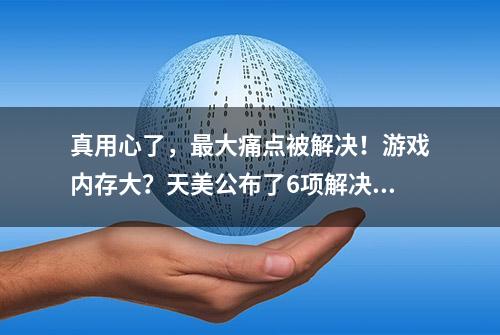 真用心了，最大痛点被解决！游戏内存大？天美公布了6项解决...